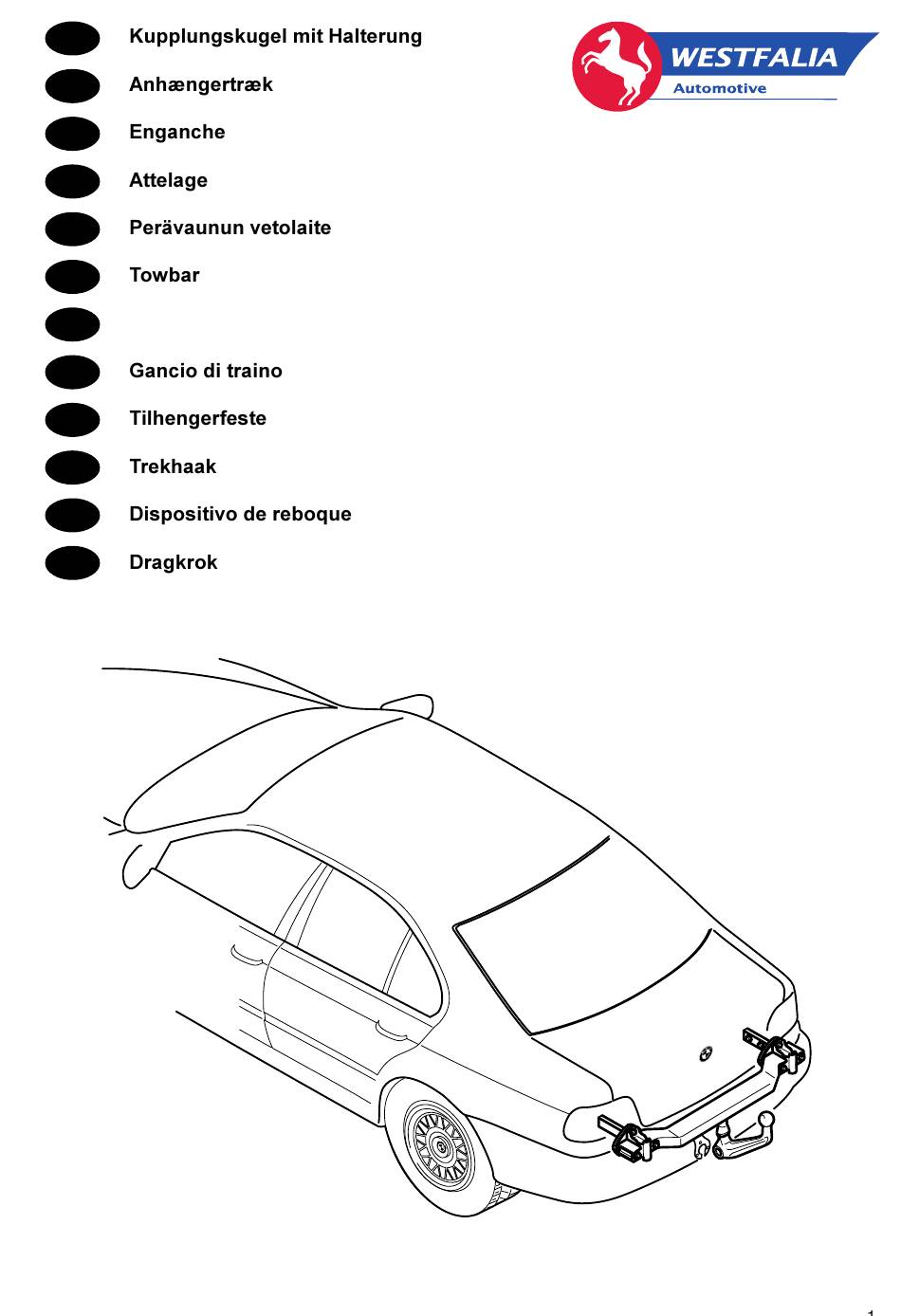 Kupplungskugel mit Halterung

Anhængertræk

Enganche

Attelage

Perävaunun vetolaite

Towbar

Gancio di traino

Tilhengerfeste

Trekhaak

Dispositivo de reboque

Dragkrok

WESTFALIA
Automotive

1